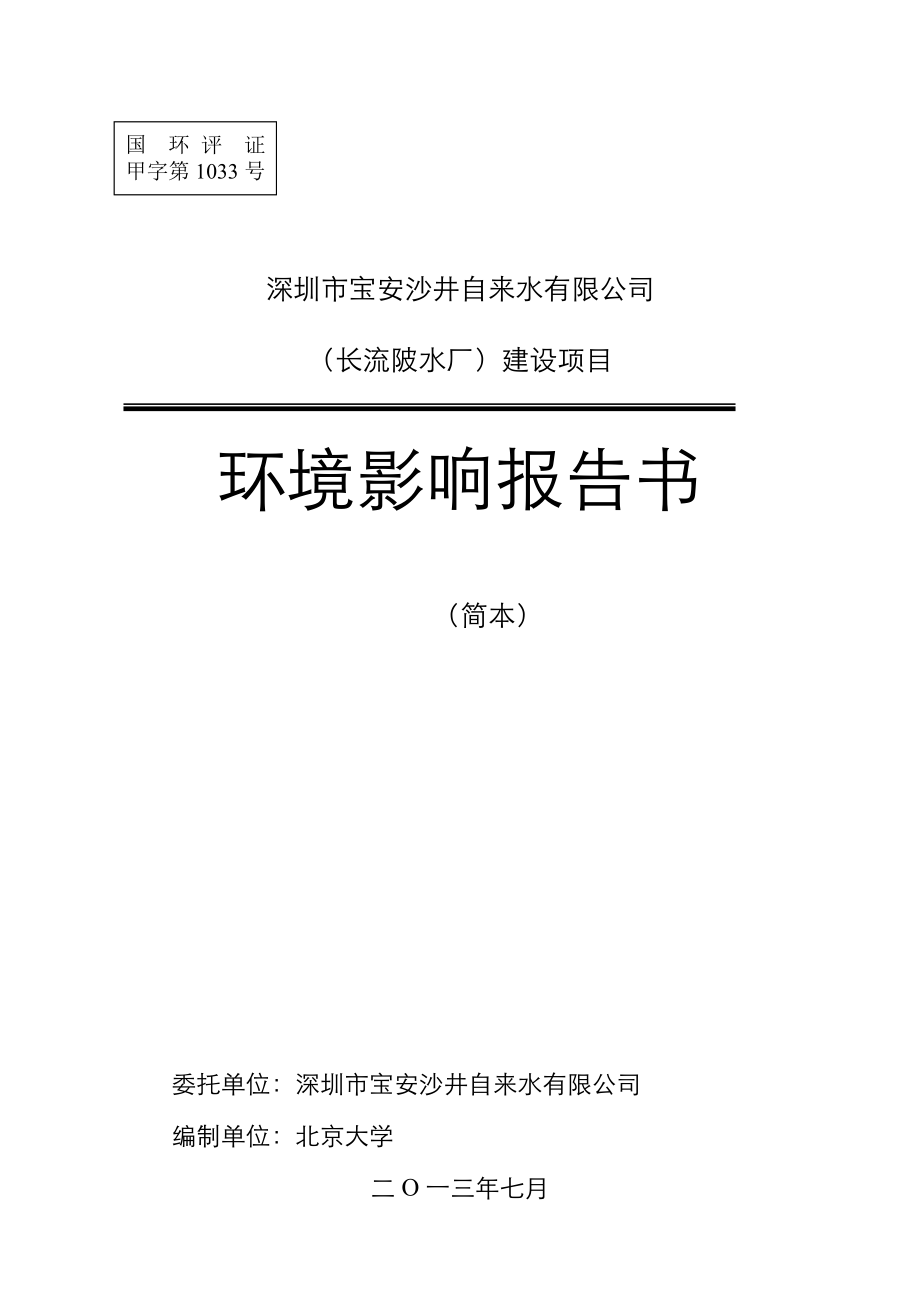 国 环 评 证
甲字第 1033 号

深圳市宝安沙井自来水有限公司

（长流陂水厂）建设项目

环境影响报告书

（简本）

委托单位：深圳市宝安沙井自来水有限公司

编制单位：北京大学

二 O 一三年七月